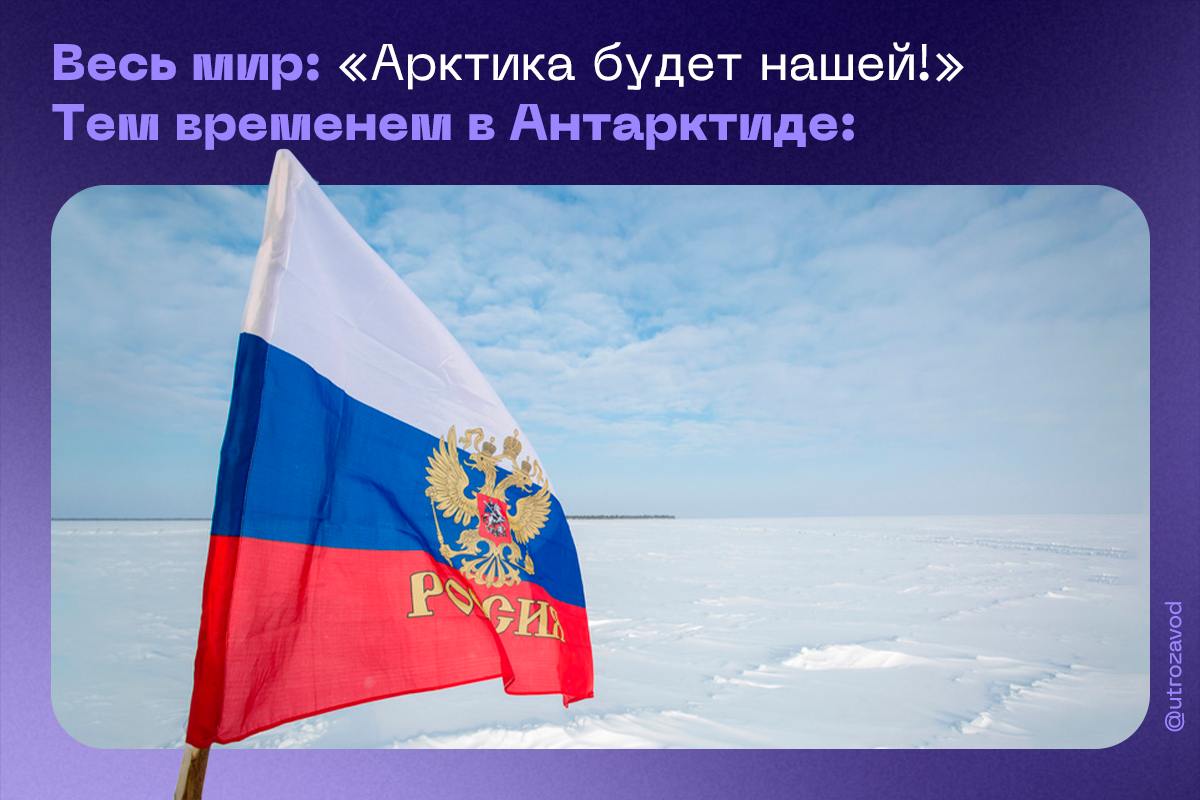 Весь мир: «Арктика будет нашей!»
Тем временем в Антарктиде:

РОССИЯ

@utrozavod